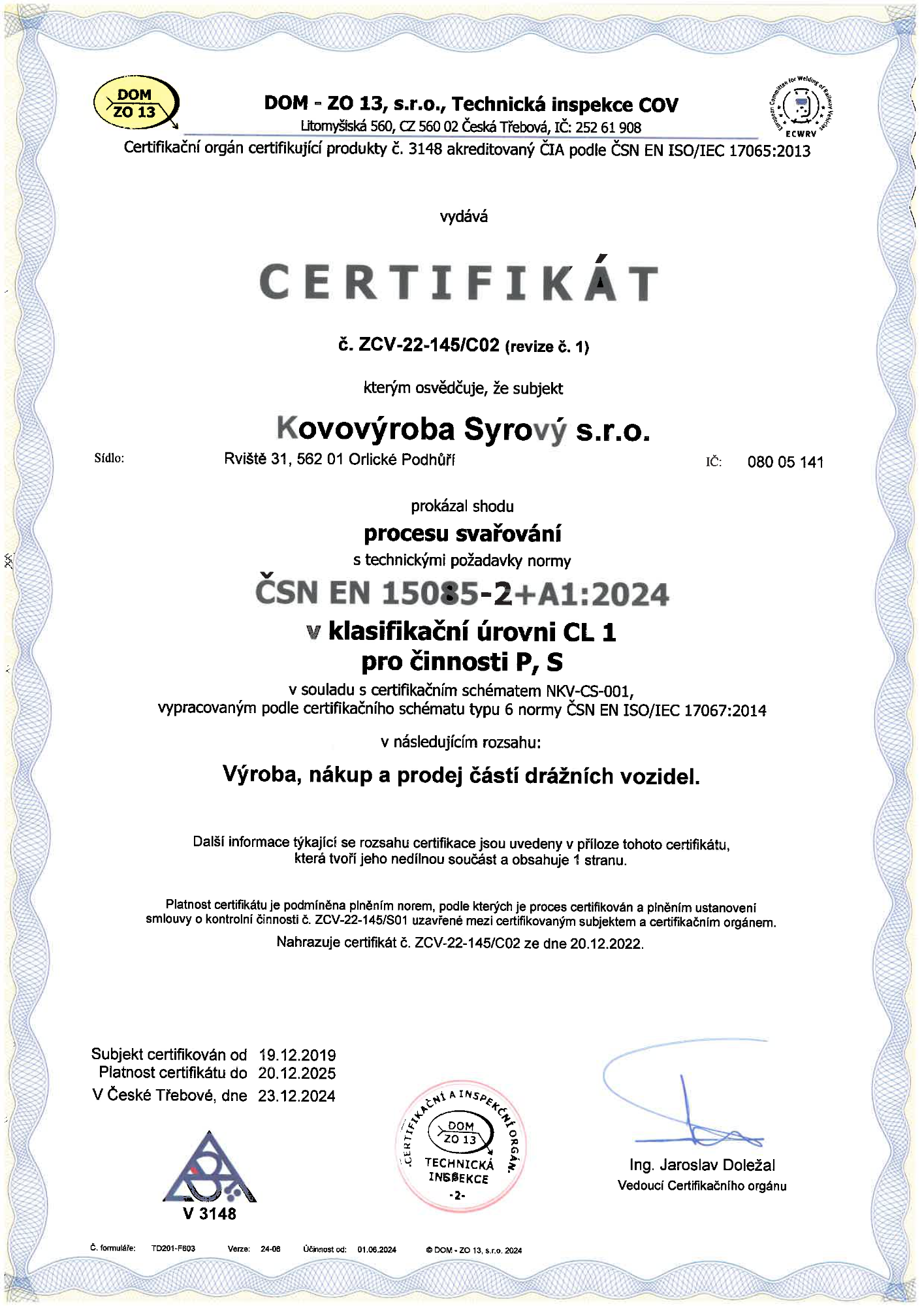 DOM ZO 13

DOM - ZO 13, s.r.o., Technická inspekce COV
Litomyšlská 560, CZ 560 02 Česká Třebová, IČ: 252 61 908

European Committee for Welding of Railway Vehicles ECWRV

Certifikační orgán certifikující produkty č. 3148 akreditovaný ČIA podle ČSN EN ISO/IEC 17065:2013

vydává

CERTIFIKÁT

č. ZCV-22-145/C02 (revize č. 1)

kterým osvědčuje, že subjekt

Kovovýroba Syrový s.r.o.

Sídlo: Rviště 31, 562 01 Orlické Podhůří IČ: 080 05 141

prokázal shodu

procesu svařování

s technickými požadavky normy

ČSN EN 15085-2+A1:2024

v klasifikační úrovni CL 1

pro činnosti P, S

v souladu s certifikačním schématem NKV-CS-001, vypracovaným podle certifikačního schématu typu 6 normy ČSN EN ISO/IEC 17067:2014

v následujícím rozsahu:

Výroba, nákup a prodej částí drážních vozidel.

Další informace týkající se rozsahu certifikace jsou uvedeny v příloze tohoto certifikátu, která tvoří jeho nedílnou součást a obsahuje 1 stranu.

Platnost certifikátu je podmíněna plněním norem, podle kterých je proces certifikován a plněním ustanovení smlouvy o kontrolní činnosti č. ZCV-22-145/S01 uzavřené mezi certifikovaným subjektem a certifikačním orgánem.

Nahrazuje certifikát č. ZCV-22-145/C02 ze dne 20.12.2022.

Subjekt certifikován od 19.12.2019
Platnost certifikátu do 20.12.2025
V České Třebové, dne 23.12.2024

V 3148

CERTIFIKAČNÍ A INSPEKČNÍ ORGÁN DOM ZO 13 TECHNICKÁ INSPEKCE -2-

Ing. Jaroslav Doležal
Vedoucí Certifikačního orgánu

Č. formuláře: TD201-F603 Verze: 24-06 Účinnost od: 01.06.2024 © DOM - ZO 13, s.r.o. 2024